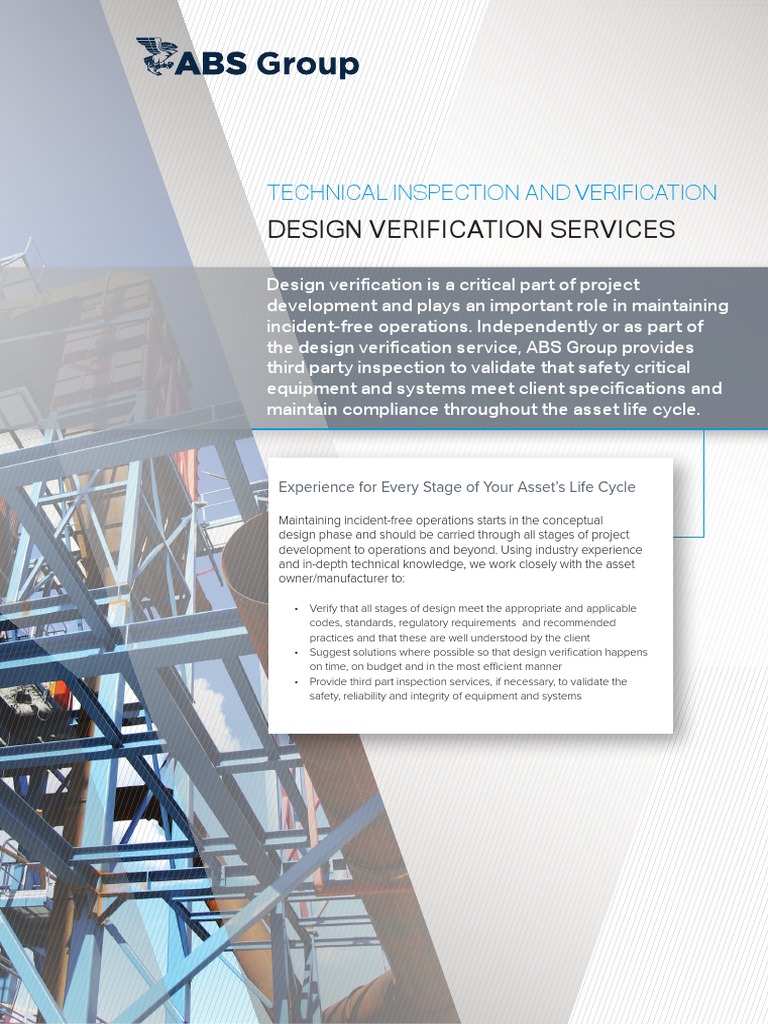 ABS Group

TECHNICAL INSPECTION AND VERIFICATION

DESIGN VERIFICATION SERVICES

Design verification is a critical part of project development and plays an important role in maintaining incident-free operations. Independently or as part of the design verification service, ABS Group provides third party inspection to validate that safety critical equipment and systems meet client specifications and maintain compliance throughout the asset life cycle.

Experience for Every Stage of Your Asset's Life Cycle

Maintaining incident-free operations starts in the conceptual design phase and should be carried through all stages of project development to operations and beyond. Using industry experience and in-depth technical knowledge, we work closely with the asset owner/manufacturer to:

• Verify that all stages of design meet the appropriate and applicable codes, standards, regulatory requirements and recommended practices and that these are well understood by the client
• Suggest solutions where possible so that design verification happens on time, on budget and in the most efficient manner
• Provide third part inspection services, if necessary, to validate the safety, reliability and integrity of equipment and systems